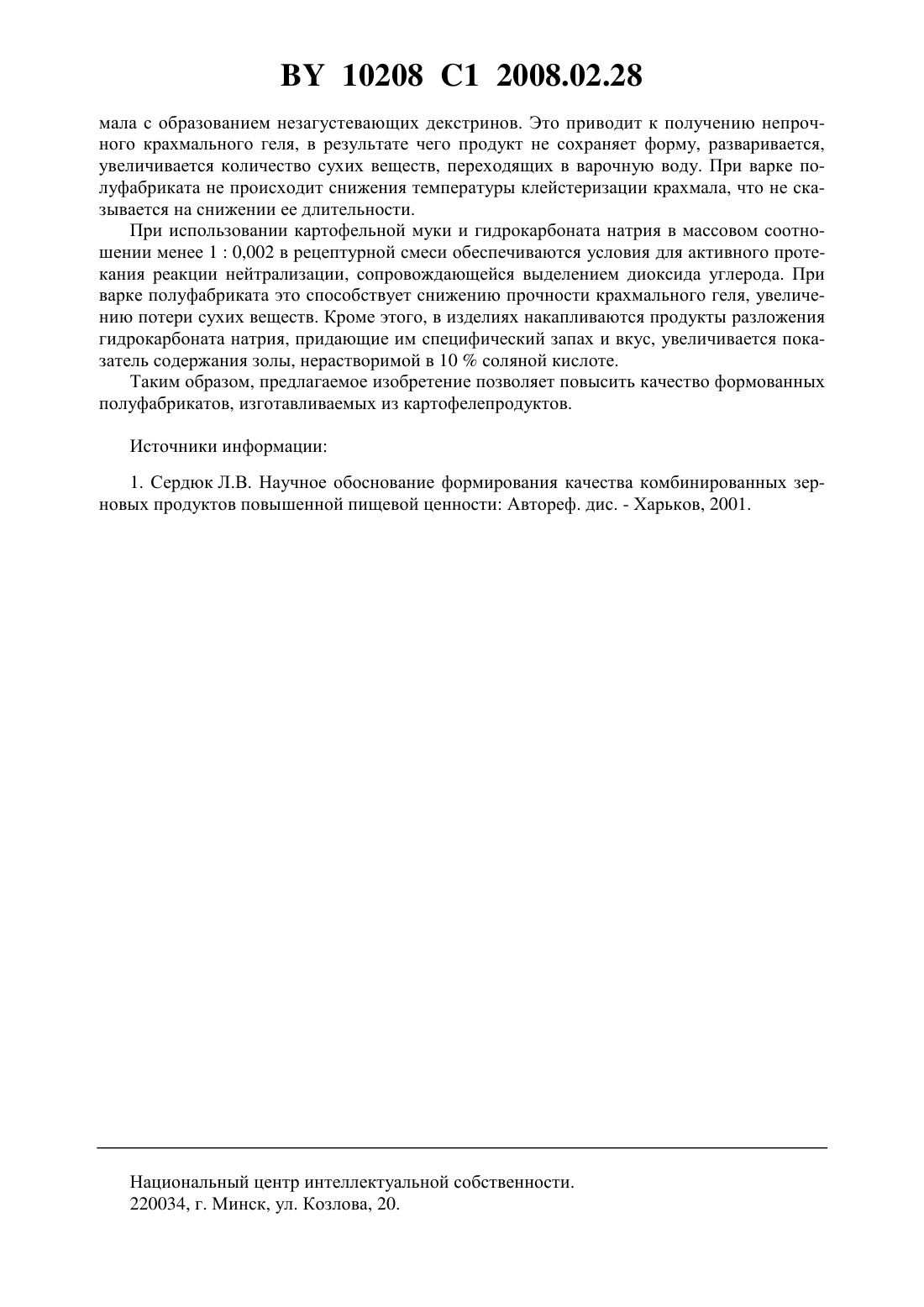 BY 10208 C1 2008.02.28

мала с образованием незагустевающих декстринов. Это приводит к получению непрочного крахмального геля, в результате чего продукт не сохраняет форму, разваривается, увеличивается количество сухих веществ, переходящих в варочную воду. При варке полуфабриката не происходит снижения температуры клейстеризации крахмала, что не сказывается на снижении ее длительности.

При использовании картофельной муки и гидрокарбоната натрия в массовом соотношении менее 1 : 0,002 в рецептурной смеси обеспечиваются условия для активного протекания реакции нейтрализации, сопровождающейся выделением диоксида углерода. При варке полуфабриката это способствует снижению прочности крахмального геля, увеличению потери сухих веществ. Кроме этого, в изделиях накапливаются продукты разложения гидрокарбоната натрия, придающие им специфический запах и вкус, увеличивается показатель содержания золы, нерастворимой в 10 % соляной кислоте.

Таким образом, предлагаемое изобретение позволяет повысить качество формованных полуфабрикатов, изготавливаемых из картофелепродуктов.

Источники информации:

1. Сердюк Л.В. Научное обоснование формирования качества комбинированных зерновых продуктов повышенной пищевой ценности: Автореф. дис. - Харьков, 2001.

Национальный центр интеллектуальной собственности.
220034, г. Минск, ул. Козлова, 20.